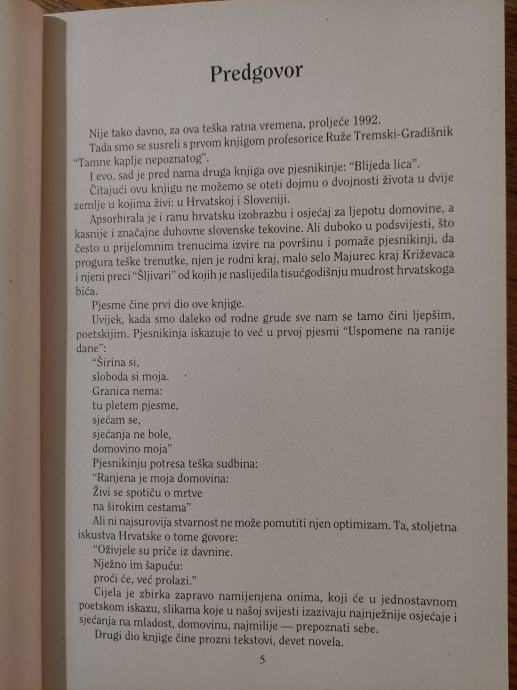 Predgovor

Nije tako davno, za ova teška ratna vremena, proljeće 1992.

Tada smo se susreli s prvom knjigom profesorice Ruže Tremski-Gradišnik "Tamne kaplje nepoznatog".

I evo, sad je pred nama druga knjiga ove pjesnikinje: "Blijeda lica".

Čitajući ovu knjigu ne možemo se oteti dojmu o dvojnosti života u dvije zemlje u kojima živi: u Hrvatskoj i Sloveniji.

Apsorbirala je i ranu hrvatsku izobrazbu i osjećaj za ljepotu domovine, a kasnije i značajne duhovne slovenske tekovine. Ali duboko u podsvijesti, što često u prijelomnim trenucima izvire na površinu i pomaže pjesnikinji, da progura teške trenutke, njen je rodni kraj, malo selo Majurec kraj Križevaca i njeni preci "Šljivari" od kojih je naslijedila tisućgodišnju mudrost hrvatskoga bića.

Pjesme čine prvi dio ove knjige.

Uvijek, kada smo daleko od rodne grude sve nam se tamo čini ljepšim, poetskijim. Pjesnikinja iskazuje to već u prvoj pjesmi "Uspomene na ranije dane":

"Širina si,
sloboda si moja.
Granica nema:
tu pletem pjesme,
sjećam se,
sjećanja ne bole,
domovino moja"

Pjesnikinju potresa teška sudbina:

"Ranjena je moja domovina:
Živi se spotiču o mrtve
na širokim cestama"

Ali ni najsurovija stvarnost ne može pomutiti njen optimizam. Ta, stoljetna iskustva Hrvatske o tome govore:

"Oživjele su priče iz davnine.
Nježno im šapuću:
proći će, već prolazi."

Cijela je zbirka zapravo namijenjena onima, koji će u jednostavnom poetskom iskazu, slikama koje u našoj svijesti izazivaju najnježnije osjećaje i sjećanja na mladost, domovinu, najmilije — prepoznati sebe.

Drugi dio knjige čine prozni tekstovi, devet novela.

5